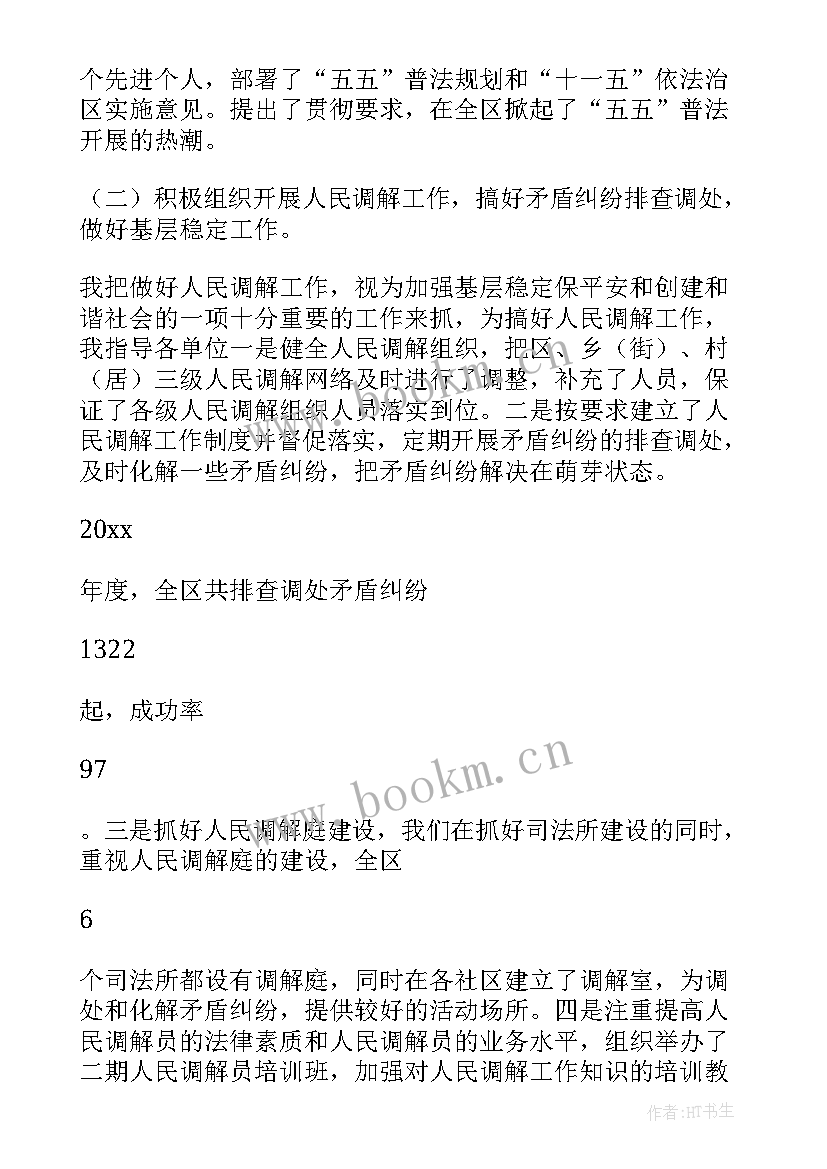 个先进个人，部署了“五五”普法规划和“十一五”依法治区实施意见。提出了贯彻要求，在全区掀起了“五五”普法开展的热潮。

（二）积极组织开展人民调解工作，搞好矛盾纠纷排查调处，做好基层稳定工作。

我把做好人民调解工作，视为加强基层稳定保平安和创建和谐社会的一项十分重要的工作来抓，为搞好人民调解工作，我指导各单位一是健全人民调解组织，把区、乡（街）、村（居）三级人民调解网络及时进行了调整，补充了人员，保证了各级人民调解组织人员落实到位。二是按要求建立了人民调解工作制度并督促落实，定期开展矛盾纠纷的排查调处，及时化解一些矛盾纠纷，把矛盾纠纷解决在萌芽状态。

20xx

年度，全区共排查调处矛盾纠纷

1322

起，成功率

97

。三是抓好人民调解庭建设，我们在抓好司法所建设的同时，重视人民调解庭的建设，全区

6

个司法所都设有调解庭，同时在各社区建立了调解室，为调处和化解矛盾纠纷，提供较好的活动场所。四是注重提高人民调解员的法律素质和人民调解员的业务水平，组织举办了二期人民调解员培训班，加强对人民调解工作知识的培训教

www.bookm.cn

作者:HT书生